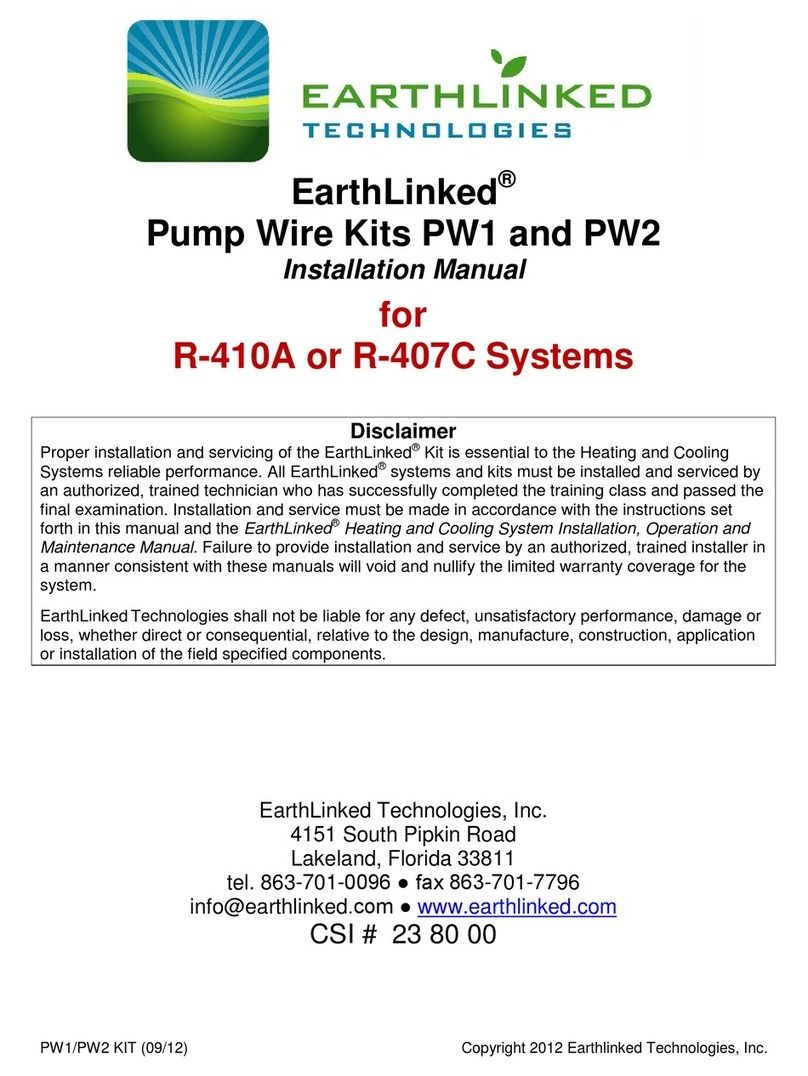 EARTHLINKED
TECHNOLOGIES

EarthLinked®
Pump Wire Kits PW1 and PW2
Installation Manual
for
R-410A or R-407C Systems

Disclaimer
Proper installation and servicing of the EarthLinked® Kit is essential to the Heating and Cooling Systems reliable performance. All EarthLinked® systems and kits must be installed and serviced by an authorized, trained technician who has successfully completed the training class and passed the final examination. Installation and service must be made in accordance with the instructions set forth in this manual and the EarthLinked® Heating and Cooling System Installation, Operation and Maintenance Manual. Failure to provide installation and service by an authorized, trained installer in a manner consistent with these manuals will void and nullify the limited warranty coverage for the system.

EarthLinked Technologies shall not be liable for any defect, unsatisfactory performance, damage or loss, whether direct or consequential, relative to the design, manufacture, construction, application or installation of the field specified components.

EarthLinked Technologies, Inc.
4151 South Pipkin Road
Lakeland, Florida 33811
tel. 863-701-0096 ● fax 863-701-7796
info@earthlinked.com ● www.earthlinked.com
CSI # 23 80 00

PW1/PW2 KIT (09/12)

Copyright 2012 Earthlinked Technologies, Inc.